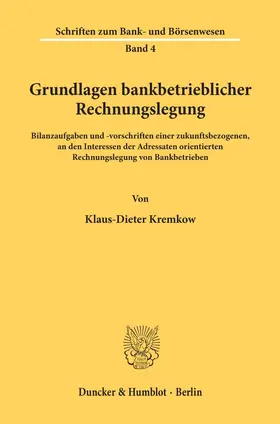 Schriften zum Bank- und Börsenwesen
Band 4

Grundlagen bankbetrieblicher Rechnungslegung

Bilanzaufgaben und -vorschriften einer zukunftsbezogenen, an den Interessen der Adressaten orientierten Rechnungslegung von Bankbetrieben

Von

Klaus-Dieter Kremkow

Duncker & Humblot · Berlin